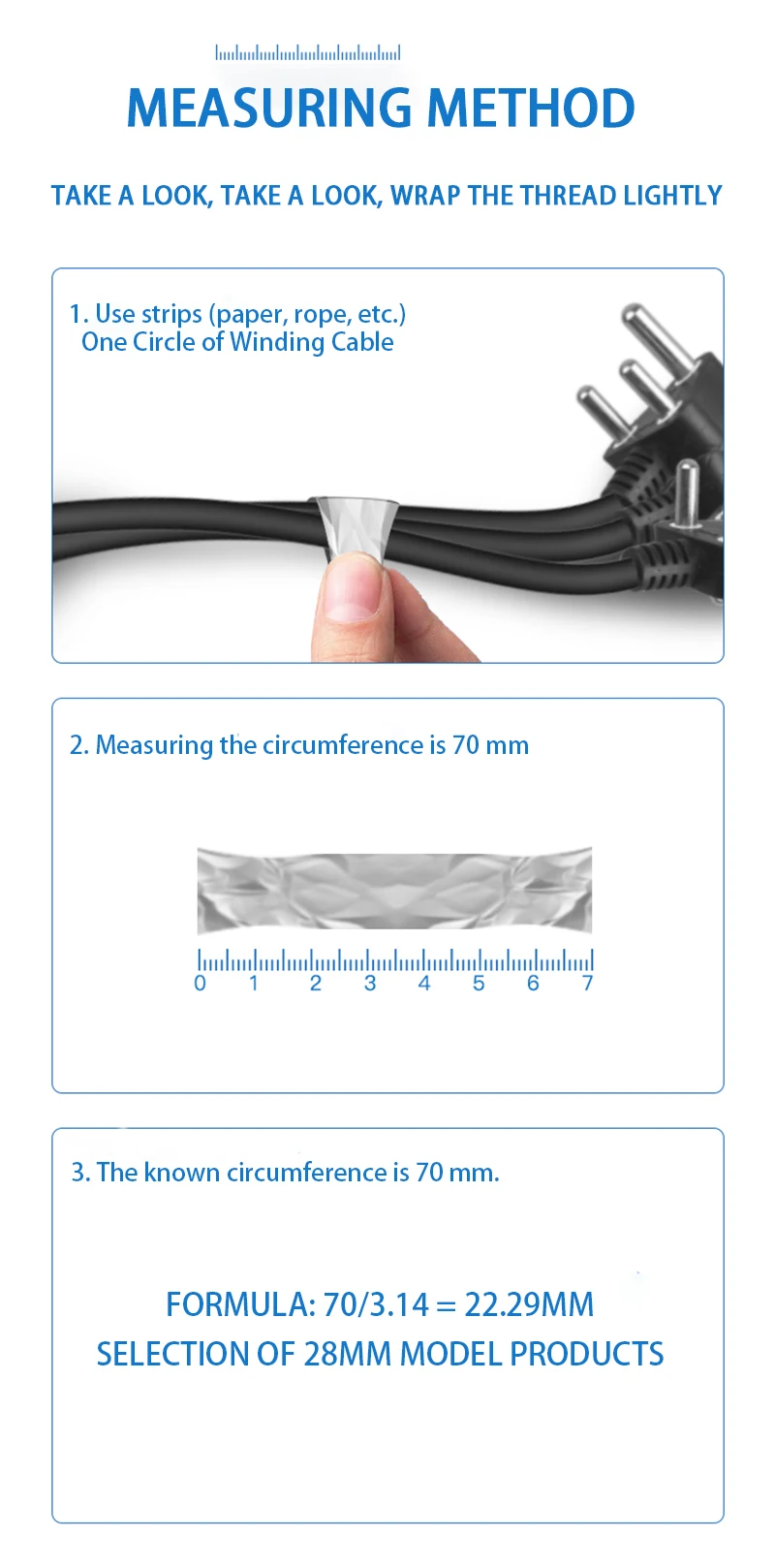 MEASURING METHOD

TAKE A LOOK, TAKE A LOOK, WRAP THE THREAD LIGHTLY

1. Use strips (paper, rope, etc.)
One Circle of Winding Cable

2. Measuring the circumference is 70 mm

0 1 2 3 4 5 6 7

3. The known circumference is 70 mm.

FORMULA: 70/3.14 = 22.29MM
SELECTION OF 28MM MODEL PRODUCTS